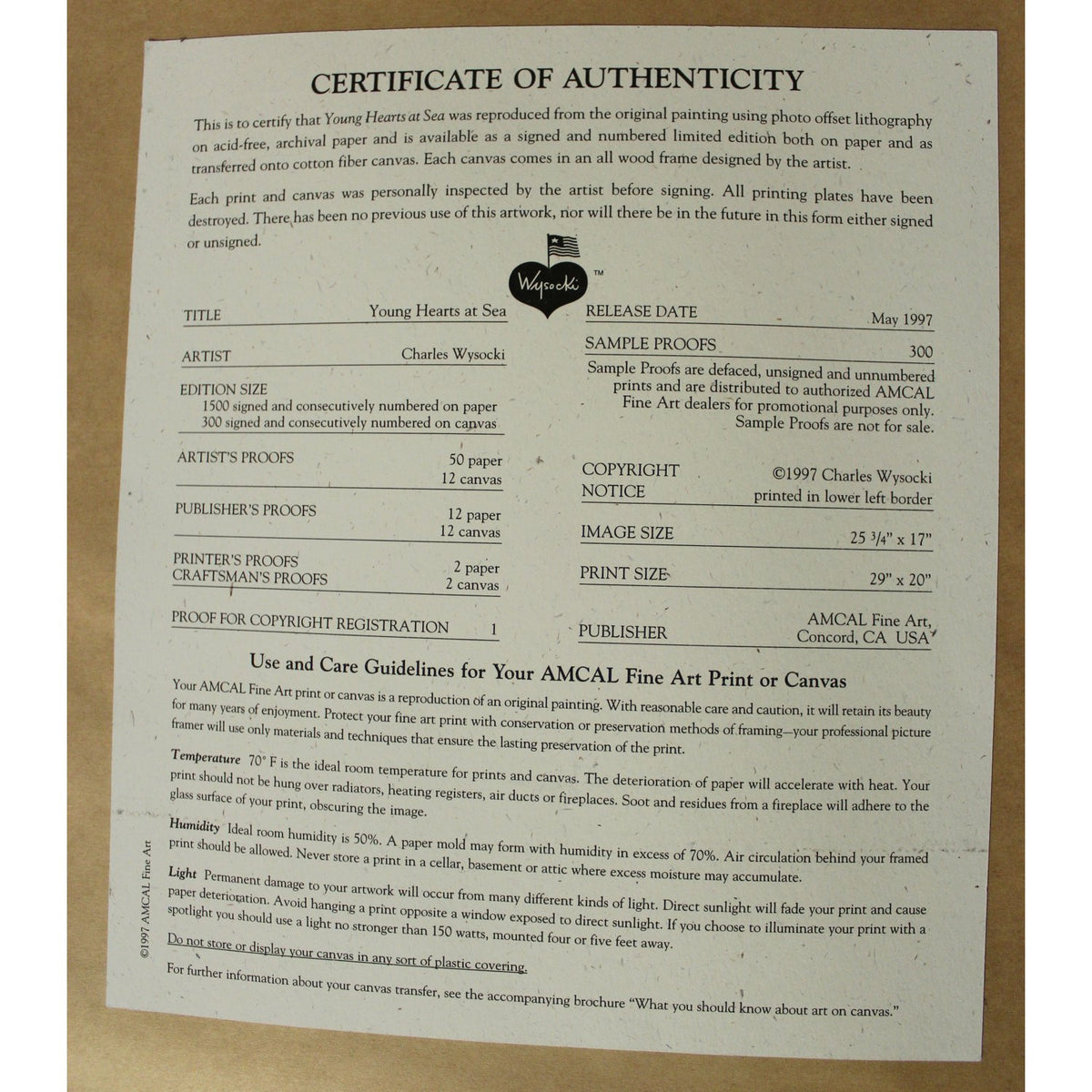 CERTIFICATE OF AUTHENTICITY

This is to certify that Young Hearts at Sea was reproduced from the original painting using photo offset lithography on acid-free, archival paper and is available as a signed and numbered limited edition both on paper and as transferred onto cotton fiber canvas. Each canvas comes in an all wood frame designed by the artist.

Each print and canvas was personally inspected by the artist before signing. All printing plates have been destroyed. There has been no previous use of this artwork, nor will there be in the future in this form either signed or unsigned.

Wysocki ™

TITLE Young Hearts at Sea

ARTIST Charles Wysocki

EDITION SIZE
1500 signed and consecutively numbered on paper
300 signed and consecutively numbered on canvas

ARTIST'S PROOFS 50 paper 12 canvas

PUBLISHER'S PROOFS 12 paper 12 canvas

PRINTER'S PROOFS CRAFTSMAN'S PROOFS 2 paper 2 canvas

PROOF FOR COPYRIGHT REGISTRATION 1

RELEASE DATE May 1997

SAMPLE PROOFS 300
Sample Proofs are defaced, unsigned and unnumbered prints and are distributed to authorized AMCAL Fine Art dealers for promotional purposes only. Sample Proofs are not for sale.

COPYRIGHT NOTICE ©1997 Charles Wysocki printed in lower left border

IMAGE SIZE 25 3/4" x 17"

PRINT SIZE 29" x 20"

PUBLISHER AMCAL Fine Art, Concord, CA USA

Use and Care Guidelines for Your AMCAL Fine Art Print or Canvas

Your AMCAL Fine Art print or canvas is a reproduction of an original painting. With reasonable care and caution, it will retain its beauty for many years of enjoyment. Protect your fine art print with conservation or preservation methods of framing—your professional picture framer will use only materials and techniques that ensure the lasting preservation of the print.

Temperature 70° F is the ideal room temperature for prints and canvas. The deterioration of paper will accelerate with heat. Your print should not be hung over radiators, heating registers, air ducts or fireplaces. Soot and residues from a fireplace will adhere to the glass surface of your print, obscuring the image.

Humidity Ideal room humidity is 50%. A paper mold may form with humidity in excess of 70%. Air circulation behind your framed print should be allowed. Never store a print in a cellar, basement or attic where excess moisture may accumulate.

Light Permanent damage to your artwork will occur from many different kinds of light. Direct sunlight will fade your print and cause paper deterioration. Avoid hanging a print opposite a window exposed to direct sunlight. If you choose to illuminate your print with a spotlight you should use a light no stronger than 150 watts, mounted four or five feet away.

Do not store or display your canvas in any sort of plastic covering.

For further information about your canvas transfer, see the accompanying brochure "What you should know about art on canvas."

©1997 AMCAL Fine Art